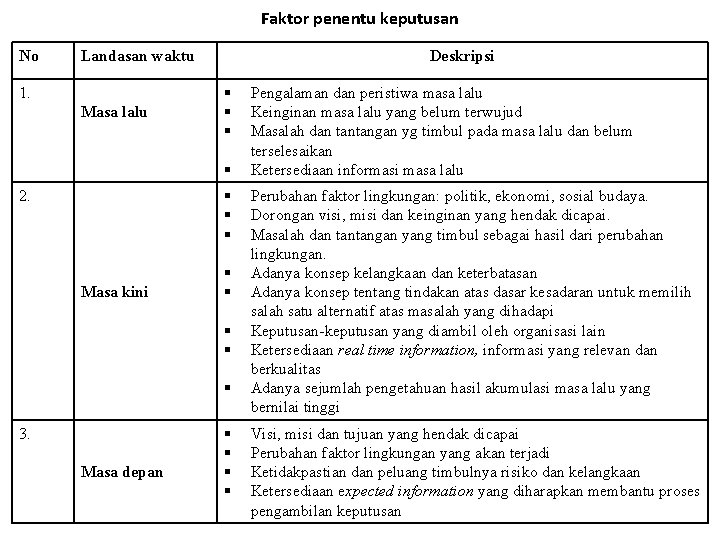 Faktor penentu keputusan

| No | Landasan waktu | Deskripsi |
|---|---|---|
| 1. | Masa lalu | ▪ Pengalaman dan peristiwa masa lalu ▪ Keinginan masa lalu yang belum terwujud ▪ Masalah dan tantangan yg timbul pada masa lalu dan belum terselesaikan ▪ Ketersediaan informasi masa lalu |
| 2. | Masa kini | ▪ Perubahan faktor lingkungan: politik, ekonomi, sosial budaya. ▪ Dorongan visi, misi dan keinginan yang hendak dicapai. ▪ Masalah dan tantangan yang timbul sebagai hasil dari perubahan lingkungan. ▪ Adanya konsep kelangkaan dan keterbatasan ▪ Adanya konsep tentang tindakan atas dasar kesadaran untuk memilih salah satu alternatif atas masalah yang dihadapi ▪ Keputusan-keputusan yang diambil oleh organisasi lain ▪ Ketersediaan real time information, informasi yang relevan dan berkualitas ▪ Adanya sejumlah pengetahuan hasil akumulasi masa lalu yang bernilai tinggi |
| 3. | Masa depan | ▪ Visi, misi dan tujuan yang hendak dicapai ▪ Perubahan faktor lingkungan yang akan terjadi ▪ Ketidakpastian dan peluang timbulnya risiko dan kelangkaan ▪ Ketersediaan expected information yang diharapkan membantu proses pengambilan keputusan |